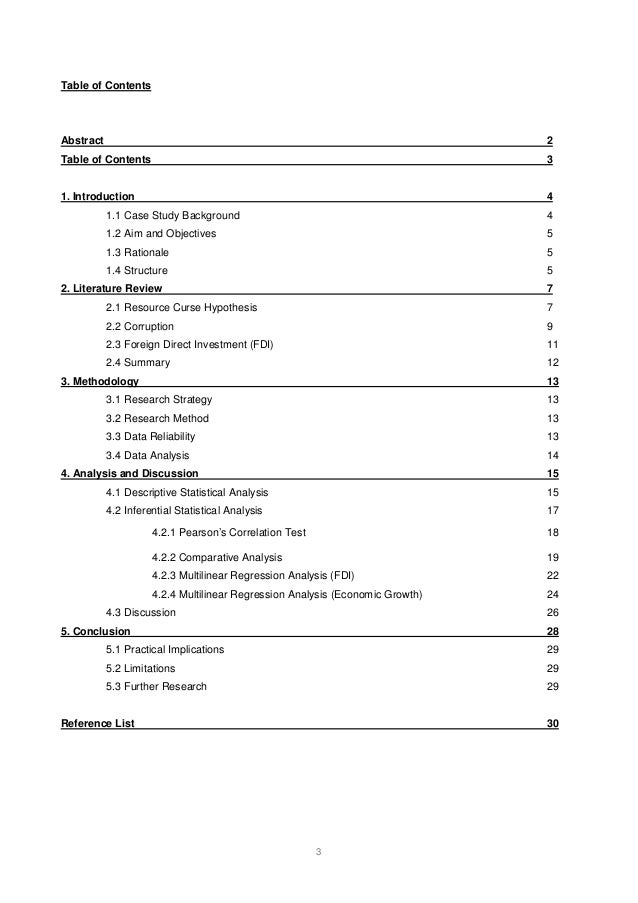 Table of Contents

Abstract 2
Table of Contents 3

1. Introduction 4
1.1 Case Study Background 4
1.2 Aim and Objectives 5
1.3 Rationale 5
1.4 Structure 5
2. Literature Review 7
2.1 Resource Curse Hypothesis 7
2.2 Corruption 9
2.3 Foreign Direct Investment (FDI) 11
2.4 Summary 12
3. Methodology 13
3.1 Research Strategy 13
3.2 Research Method 13
3.3 Data Reliability 13
3.4 Data Analysis 14
4. Analysis and Discussion 15
4.1 Descriptive Statistical Analysis 15
4.2 Inferential Statistical Analysis 17
4.2.1 Pearson's Correlation Test 18
4.2.2 Comparative Analysis 19
4.2.3 Multilinear Regression Analysis (FDI) 22
4.2.4 Multilinear Regression Analysis (Economic Growth) 24
4.3 Discussion 26
5. Conclusion 28
5.1 Practical Implications 29
5.2 Limitations 29
5.3 Further Research 29

Reference List 30

3